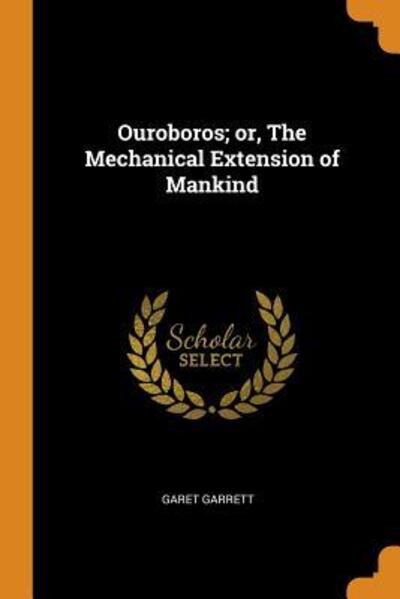 Ouroboros; or, The Mechanical Extension of Mankind

Scholar SELECT

GARET GARRETT